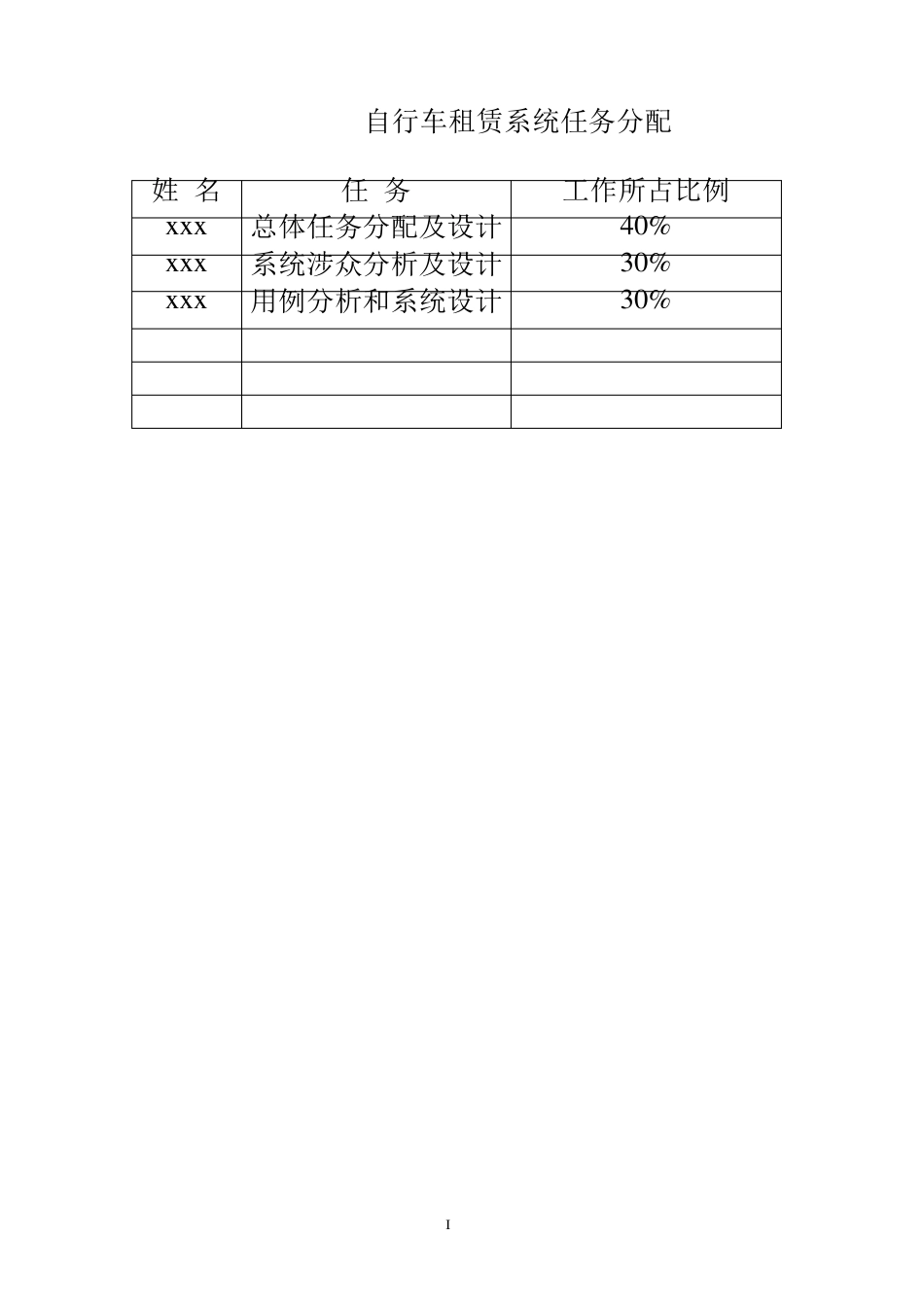 自行车租赁系统任务分配

| 姓 名 | 任 务 | 工作所占比例 |
|---|---|---|
| xxx | 总体任务分配及设计 | 40% |
| xxx | 系统涉众分析及设计 | 30% |
| xxx | 用例分析和系统设计 | 30% |
| | | |
| | | |
| | | |

I